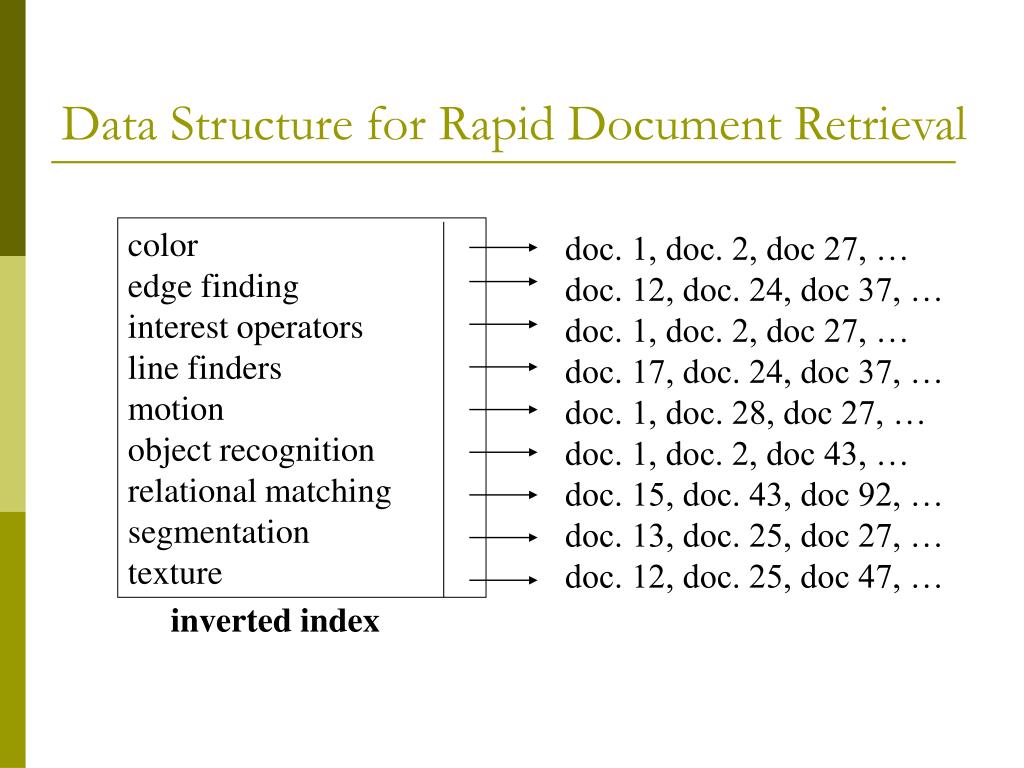 Data Structure for Rapid Document Retrieval

color
edge finding
interest operators
line finders
motion
object recognition
relational matching
segmentation
texture

inverted index

doc. 1, doc. 2, doc 27, …
doc. 12, doc. 24, doc 37, …
doc. 1, doc. 2, doc 27, …
doc. 17, doc. 24, doc 37, …
doc. 1, doc. 28, doc 27, …
doc. 1, doc. 2, doc 43, …
doc. 15, doc. 43, doc 92, …
doc. 13, doc. 25, doc 27, …
doc. 12, doc. 25, doc 47, …